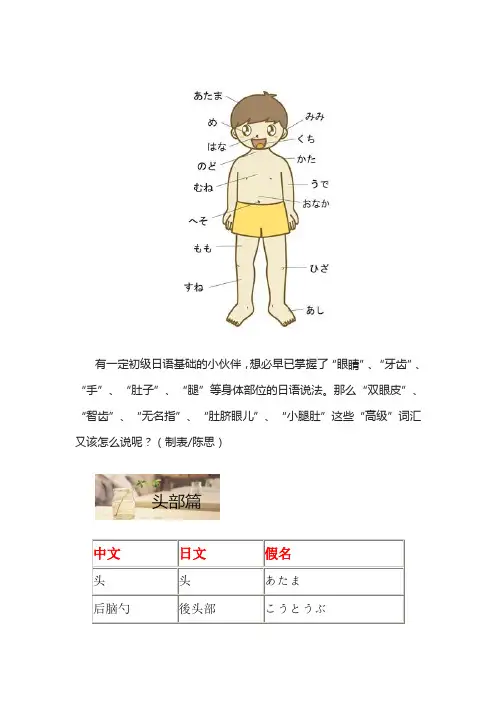 あたま
め
はな
のど
むね
へそ
もも
すね
みみ
くち
かた
うで
おなか
ひざ
あし

有一定初级日语基础的小伙伴，想必早已掌握了“眼睛”、“牙齿”、“手”、“肚子”、“腿”等身体部位的日语说法。那么“双眼皮”、“智齿”、“无名指”、“肚脐眼儿”、“小腿肚”这些“高级”词汇又该怎么说呢？（制表/陈思）

头部篇

| 中文 | 日文 | 假名 |
|---|---|---|
| 头 | 头 | あたま |
| 后脑勺 | 後头部 | こうとうぶ |